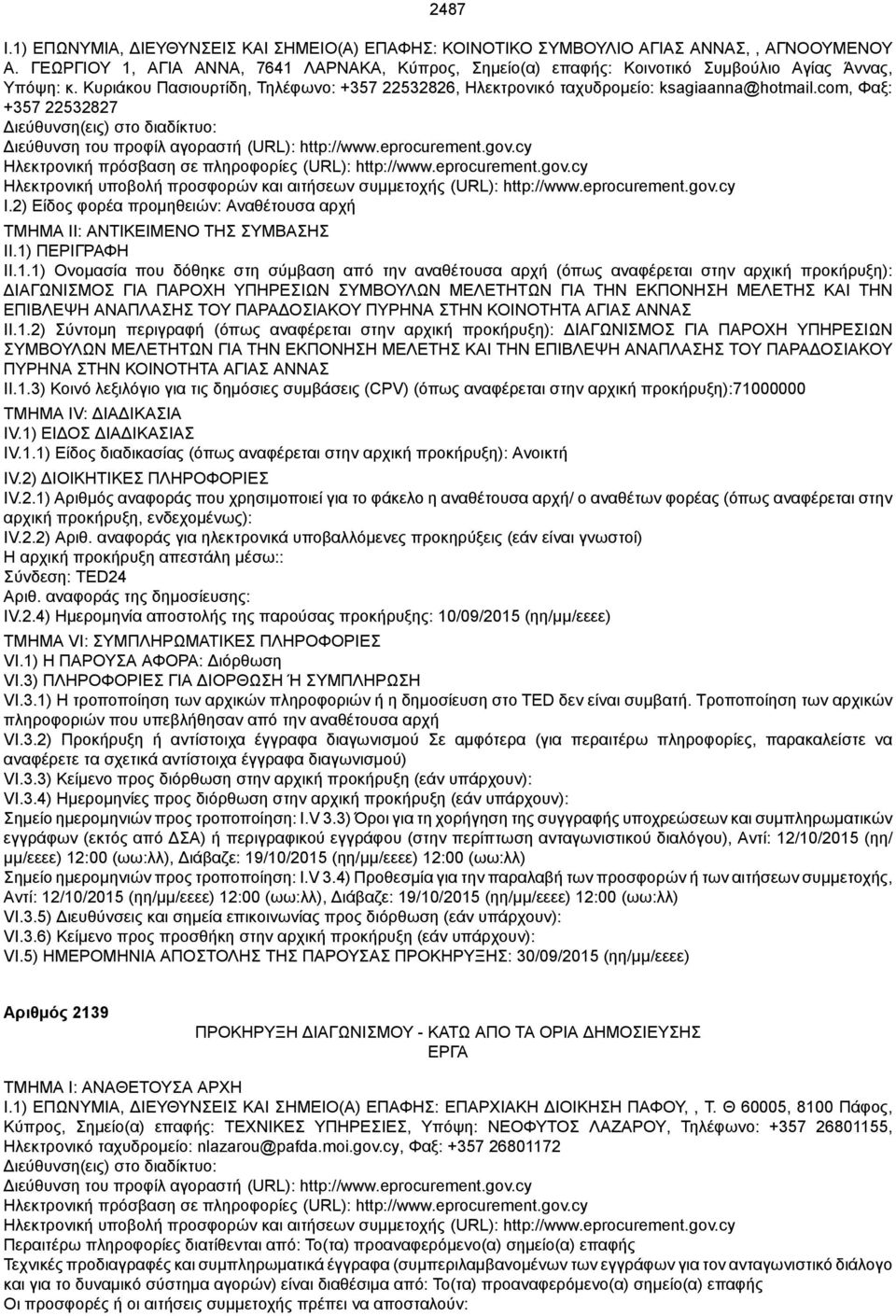 2487

I.1) ΕΠΩΝΥΜΙΑ, ΔΙΕΥΘΥΝΣΕΙΣ ΚΑΙ ΣΗΜΕΙΟ(Α) ΕΠΑΦΗΣ: ΚΟΙΝΟΤΙΚΟ ΣΥΜΒΟΥΛΙΟ ΑΓΙΑΣ ΑΝΝΑΣ, , ΑΓΝΟΟΥΜΕΝΟΥ Α. ΓΕΩΡΓΙΟΥ 1, ΑΓΙΑ ΑΝΝΑ, 7641 ΛΑΡΝΑΚΑ, Κύπρος, Σημείο(α) επαφής: Κοινοτικό Συμβούλιο Αγίας Άννας, Υπόψη: κ. Κυριάκου Πασιουρτίδη, Τηλέφωνο: +357 22532826, Ηλεκτρονικό ταχυδρομείο: ksagiaanna@hotmail.com, Φαξ: +357 22532827
Διεύθυνση(εις) στο διαδίκτυο:
Διεύθυνση του προφίλ αγοραστή (URL): http://www.eprocurement.gov.cy
Ηλεκτρονική πρόσβαση σε πληροφορίες (URL): http://www.eprocurement.gov.cy
Ηλεκτρονική υποβολή προσφορών και αιτήσεων συμμετοχής (URL): http://www.eprocurement.gov.cy
I.2) Είδος φορέα προμηθειών: Αναθέτουσα αρχή
ΤΜΗΜΑ II: ΑΝΤΙΚΕΙΜΕΝΟ ΤΗΣ ΣΥΜΒΑΣΗΣ
II.1) ΠΕΡΙΓΡΑΦΗ
II.1.1) Ονομασία που δόθηκε στη σύμβαση από την αναθέτουσα αρχή (όπως αναφέρεται στην αρχική προκήρυξη): ΔΙΑΓΩΝΙΣΜΟΣ ΓΙΑ ΠΑΡΟΧΗ ΥΠΗΡΕΣΙΩΝ ΣΥΜΒΟΥΛΩΝ ΜΕΛΕΤΗΤΩΝ ΓΙΑ ΤΗΝ ΕΚΠΟΝΗΣΗ ΜΕΛΕΤΗΣ ΚΑΙ ΤΗΝ ΕΠΙΒΛΕΨΗ ΑΝΑΠΛΑΣΗΣ ΤΟΥ ΠΑΡΑΔΟΣΙΑΚΟΥ ΠΥΡΗΝΑ ΣΤΗΝ ΚΟΙΝΟΤΗΤΑ ΑΓΙΑΣ ΑΝΝΑΣ
II.1.2) Σύντομη περιγραφή (όπως αναφέρεται στην αρχική προκήρυξη): ΔΙΑΓΩΝΙΣΜΟΣ ΓΙΑ ΠΑΡΟΧΗ ΥΠΗΡΕΣΙΩΝ ΣΥΜΒΟΥΛΩΝ ΜΕΛΕΤΗΤΩΝ ΓΙΑ ΤΗΝ ΕΚΠΟΝΗΣΗ ΜΕΛΕΤΗΣ ΚΑΙ ΤΗΝ ΕΠΙΒΛΕΨΗ ΑΝΑΠΛΑΣΗΣ ΤΟΥ ΠΑΡΑΔΟΣΙΑΚΟΥ ΠΥΡΗΝΑ ΣΤΗΝ ΚΟΙΝΟΤΗΤΑ ΑΓΙΑΣ ΑΝΝΑΣ
II.1.3) Κοινό λεξιλόγιο για τις δημόσιες συμβάσεις (CPV) (όπως αναφέρεται στην αρχική προκήρυξη):71000000
ΤΜΗΜΑ IV: ΔΙΑΔΙΚΑΣΙΑ
IV.1) ΕΙΔΟΣ ΔΙΑΔΙΚΑΣΙΑΣ
IV.1.1) Είδος διαδικασίας (όπως αναφέρεται στην αρχική προκήρυξη): Ανοικτή
IV.2) ΔΙΟΙΚΗΤΙΚΕΣ ΠΛΗΡΟΦΟΡΙΕΣ
IV.2.1) Αριθμός αναφοράς που χρησιμοποιεί για το φάκελο η αναθέτουσα αρχή/ ο αναθέτων φορέας (όπως αναφέρεται στην αρχική προκήρυξη, ενδεχομένως):
IV.2.2) Αριθ. αναφοράς για ηλεκτρονικά υποβαλλόμενες προκηρύξεις (εάν είναι γνωστοί)
Η αρχική προκήρυξη απεστάλη μέσω::
Σύνδεση: TED24
Αριθ. αναφοράς της δημοσίευσης:
IV.2.4) Ημερομηνία αποστολής της παρούσας προκήρυξης: 10/09/2015 (ηη/μμ/εεεε)
ΤΜΗΜΑ VI: ΣΥΜΠΛΗΡΩΜΑΤΙΚΕΣ ΠΛΗΡΟΦΟΡΙΕΣ
VI.1) Η ΠΑΡΟΥΣΑ ΑΦΟΡΑ: Διόρθωση
VI.3) ΠΛΗΡΟΦΟΡΙΕΣ ΓΙΑ ΔΙΟΡΘΩΣΗ Ή ΣΥΜΠΛΗΡΩΣΗ
VI.3.1) Η τροποποίηση των αρχικών πληροφοριών ή η δημοσίευση στο TED δεν είναι συμβατή. Τροποποίηση των αρχικών πληροφοριών που υπεβλήθησαν από την αναθέτουσα αρχή
VI.3.2) Προκήρυξη ή αντίστοιχα έγγραφα διαγωνισμού Σε αμφότερα (για περαιτέρω πληροφορίες, παρακαλείστε να αναφέρετε τα σχετικά αντίστοιχα έγγραφα διαγωνισμού)
VI.3.3) Κείμενο προς διόρθωση στην αρχική προκήρυξη (εάν υπάρχουν):
VI.3.4) Ημερομηνίες προς διόρθωση στην αρχική προκήρυξη (εάν υπάρχουν):
Σημείο ημερομηνιών προς τροποποίηση: I.V 3.3) Όροι για τη χορήγηση της συγγραφής υποχρεώσεων και συμπληρωματικών εγγράφων (εκτός από ΔΣΑ) ή περιγραφικού εγγράφου (στην περίπτωση ανταγωνιστικού διαλόγου), Αντί: 12/10/2015 (ηη/μμ/εεεε) 12:00 (ωω:λλ), Διάβαζε: 19/10/2015 (ηη/μμ/εεεε) 12:00 (ωω:λλ)
Σημείο ημερομηνιών προς τροποποίηση: I.V 3.4) Προθεσμία για την παραλαβή των προσφορών ή των αιτήσεων συμμετοχής, Αντί: 12/10/2015 (ηη/μμ/εεεε) 12:00 (ωω:λλ), Διάβαζε: 19/10/2015 (ηη/μμ/εεεε) 12:00 (ωω:λλ)
VI.3.5) Διευθύνσεις και σημεία επικοινωνίας προς διόρθωση (εάν υπάρχουν):
VI.3.6) Κείμενο προς προσθήκη στην αρχική προκήρυξη (εάν υπάρχουν):
VI.5) ΗΜΕΡΟΜΗΝΙΑ ΑΠΟΣΤΟΛΗΣ ΤΗΣ ΠΑΡΟΥΣΑΣ ΠΡΟΚΗΡΥΞΗΣ: 30/09/2015 (ηη/μμ/εεεε)

Αριθμός 2139

ΠΡΟΚΗΡΥΞΗ ΔΙΑΓΩΝΙΣΜΟΥ - ΚΑΤΩ ΑΠΟ ΤΑ ΟΡΙΑ ΔΗΜΟΣΙΕΥΣΗΣ
ΕΡΓΑ

ΤΜΗΜΑ I: ΑΝΑΘΕΤΟΥΣΑ ΑΡΧΗ
I.1) ΕΠΩΝΥΜΙΑ, ΔΙΕΥΘΥΝΣΕΙΣ ΚΑΙ ΣΗΜΕΙΟ(Α) ΕΠΑΦΗΣ: ΕΠΑΡΧΙΑΚΗ ΔΙΟΙΚΗΣΗ ΠΑΦΟΥ, , Τ. Θ 60005, 8100 Πάφος, Κύπρος, Σημείο(α) επαφής: ΤΕΧΝΙΚΕΣ ΥΠΗΡΕΣΙΕΣ, Υπόψη: ΝΕΟΦΥΤΟΣ ΛΑΖΑΡΟΥ, Τηλέφωνο: +357 26801155, Ηλεκτρονικό ταχυδρομείο: nlazarou@pafda.moi.gov.cy, Φαξ: +357 26801172
Διεύθυνση(εις) στο διαδίκτυο:
Διεύθυνση του προφίλ αγοραστή (URL): http://www.eprocurement.gov.cy
Ηλεκτρονική πρόσβαση σε πληροφορίες (URL): http://www.eprocurement.gov.cy
Ηλεκτρονική υποβολή προσφορών και αιτήσεων συμμετοχής (URL): http://www.eprocurement.gov.cy
Περαιτέρω πληροφορίες διατίθενται από: Το(τα) προαναφερόμενο(α) σημείο(α) επαφής
Τεχνικές προδιαγραφές και συμπληρωματικά έγγραφα (συμπεριλαμβανομένων των εγγράφων για τον ανταγωνιστικό διάλογο και για το δυναμικό σύστημα αγορών) είναι διαθέσιμα από: Το(τα) προαναφερόμενο(α) σημείο(α) επαφής
Οι προσφορές ή οι αιτήσεις συμμετοχής πρέπει να αποσταλούν: